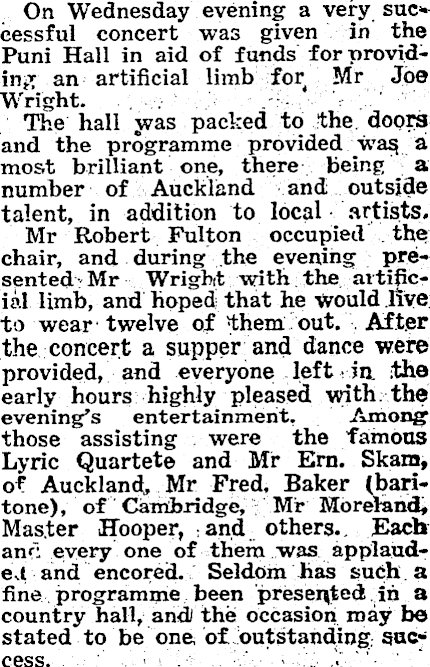 On Wednesday evening a very successful concert was given in the Puni Hall in aid of funds for providing an artificial limb for Mr Joe Wright.

The hall was packed to the doors and the programme provided was a most brilliant one, there being a number of Auckland and outside talent, in addition to local artists.

Mr Robert Fulton occupied the chair, and during the evening presented Mr Wright with the artificial limb, and hoped that he would live to wear twelve of them out. After the concert a supper and dance were provided, and everyone left in the early hours highly pleased with the evening's entertainment. Among those assisting were the famous Lyric Quartete and Mr Ern. Skam, of Auckland, Mr Fred. Baker (baritone), of Cambridge, Mr Moreland, Master Hooper, and others. Each and every one of them was applauded and encored. Seldom has such a fine programme been presented in a country hall, and the occasion may be stated to be one of outstanding success.